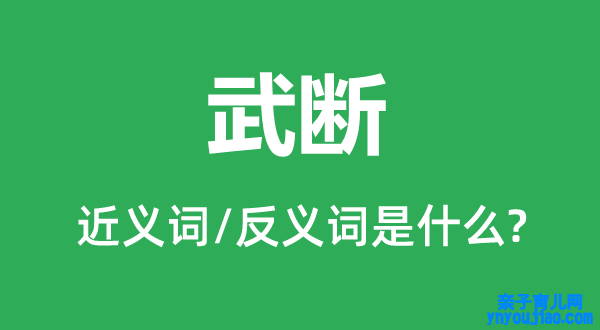 武断

近义词/反义词是什么?

亲子育儿网
ynyoujiao.com